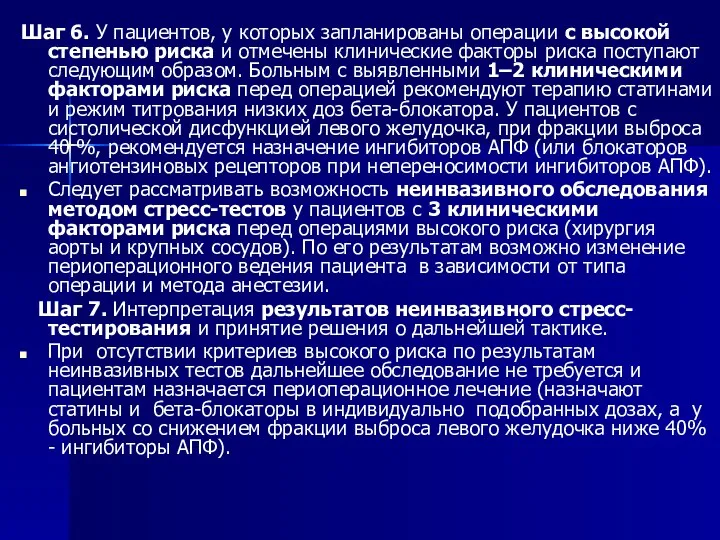 Шаг 6. У пациентов, у которых запланированы операции с высокой степенью риска и отмечены клинические факторы риска поступают следующим образом. Больным с выявленными 1–2 клиническими факторами риска перед операцией рекомендуют терапию статинами и режим титрования низких доз бета-блокатора. У пациентов с систолической дисфункцией левого желудочка, при фракции выброса 40 %, рекомендуется назначение ингибиторов АПФ (или блокаторов ангиотензиновых рецепторов при непереносимости ингибиторов АПФ).

Следует рассматривать возможность неинвазивного обследования методом стресс-тестов у пациентов с 3 клиническими факторами риска перед операциями высокого риска (хирургия аорты и крупных сосудов). По его результатам возможно изменение периоперационного ведения пациента в зависимости от типа операции и метода анестезии.

Шаг 7. Интерпретация результатов неинвазивного стресс-тестирования и принятие решения о дальнейшей тактике.

При отсутствии критериев высокого риска по результатам неинвазивных тестов дальнейшее обследование не требуется и пациентам назначается периоперационное лечение (назначают статины и бета-блокаторы в индивидуально подобранных дозах, а у больных со снижением фракции выброса левого желудочка ниже 40% - ингибиторы АПФ).